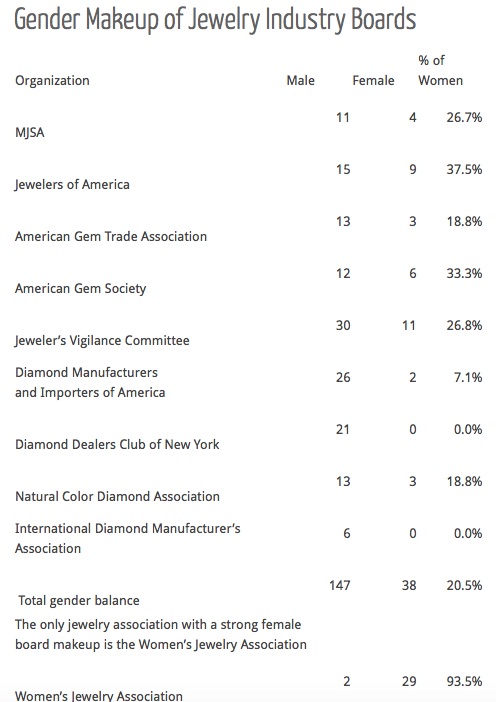 Gender Makeup of Jewelry Industry Boards

| Organization | Male | Female | % of Women |
|---|---|---|---|
| MJSA | 11 | 4 | 26.7% |
| Jewelers of America | 15 | 9 | 37.5% |
| American Gem Trade Association | 13 | 3 | 18.8% |
| American Gem Society | 12 | 6 | 33.3% |
| Jeweler's Vigilance Committee | 30 | 11 | 26.8% |
| Diamond Manufacturers and Importers of America | 26 | 2 | 7.1% |
| Diamond Dealers Club of New York | 21 | 0 | 0.0% |
| Natural Color Diamond Association | 13 | 3 | 18.8% |
| International Diamond Manufacturer's Association | 6 | 0 | 0.0% |
| Total gender balance | 147 | 38 | 20.5% |
| The only jewelry association with a strong female board makeup is the Women's Jewelry Association | | | |
| Women's Jewelry Association | 2 | 29 | 93.5% |